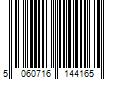 5 060716 144165